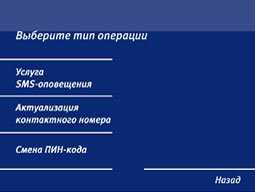 Выберите тип операции

Услуга SMS-оповещения

Актуализация контактного номера

Смена ПИН-кода

Назад